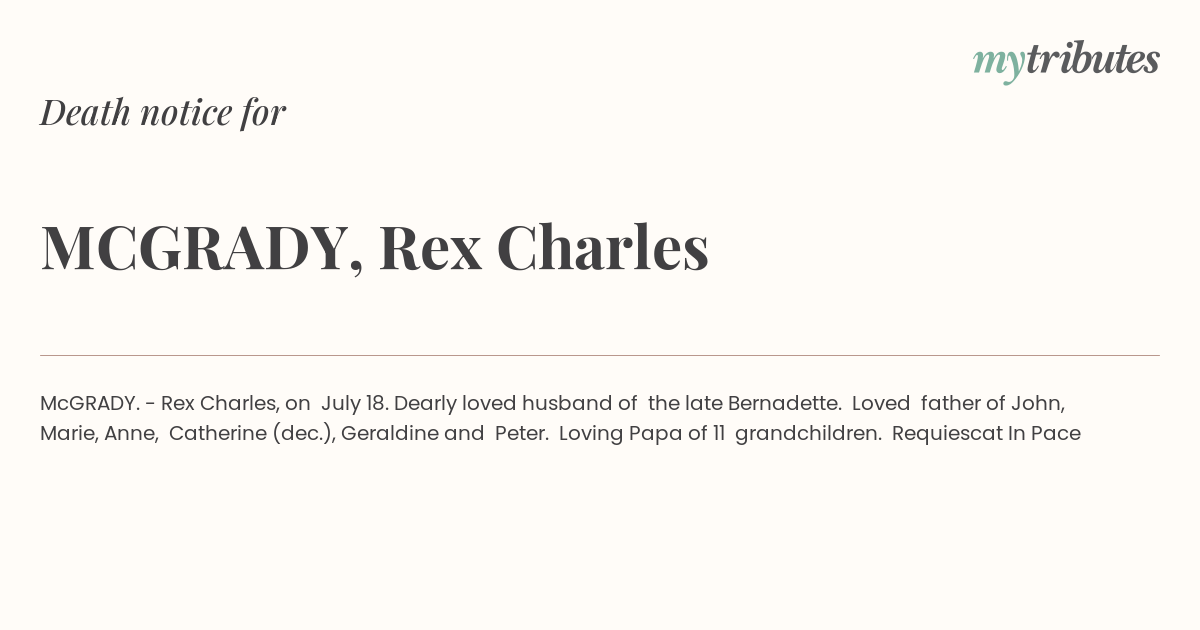 mytributes

Death notice for

MCGRADY, Rex Charles

McGRADY. - Rex Charles, on July 18. Dearly loved husband of the late Bernadette. Loved father of John, Marie, Anne, Catherine (dec.), Geraldine and Peter. Loving Papa of 11 grandchildren. Requiescat In Pace